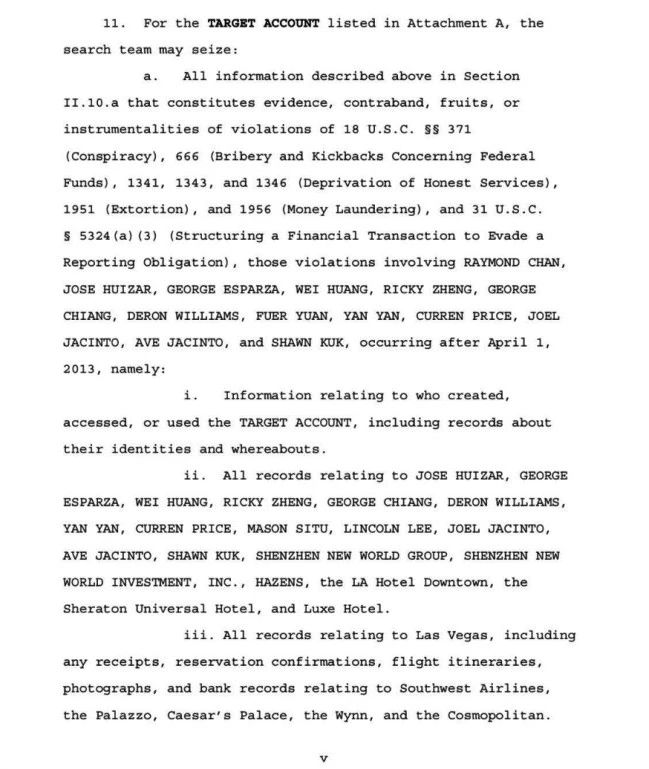 11. For the TARGET ACCOUNT listed in Attachment A, the search team may seize:

a. All information described above in Section II.10.a that constitutes evidence, contraband, fruits, or instrumentalities of violations of 18 U.S.C. §§ 371 (Conspiracy), 666 (Bribery and Kickbacks Concerning Federal Funds), 1341, 1343, and 1346 (Deprivation of Honest Services), 1951 (Extortion), and 1956 (Money Laundering), and 31 U.S.C. § 5324(a)(3) (Structuring a Financial Transaction to Evade a Reporting Obligation), those violations involving RAYMOND CHAN, JOSE HUIZAR, GEORGE ESPARZA, WEI HUANG, RICKY ZHENG, GEORGE CHIANG, DERON WILLIAMS, FUER YUAN, YAN YAN, CURREN PRICE, JOEL JACINTO, AVE JACINTO, and SHAWN KUK, occurring after April 1, 2013, namely:

i. Information relating to who created, accessed, or used the TARGET ACCOUNT, including records about their identities and whereabouts.

ii. All records relating to JOSE HUIZAR, GEORGE ESPARZA, WEI HUANG, RICKY ZHENG, GEORGE CHIANG, DERON WILLIAMS, YAN YAN, CURREN PRICE, MASON SITU, LINCOLN LEE, JOEL JACINTO, AVE JACINTO, SHAWN KUK, SHENZHEN NEW WORLD GROUP, SHENZHEN NEW WORLD INVESTMENT, INC., HAZENS, the LA Hotel Downtown, the Sheraton Universal Hotel, and Luxe Hotel.

iii. All records relating to Las Vegas, including any receipts, reservation confirmations, flight itineraries, photographs, and bank records relating to Southwest Airlines, the Palazzo, Caesar's Palace, the Wynn, and the Cosmopolitan.

v